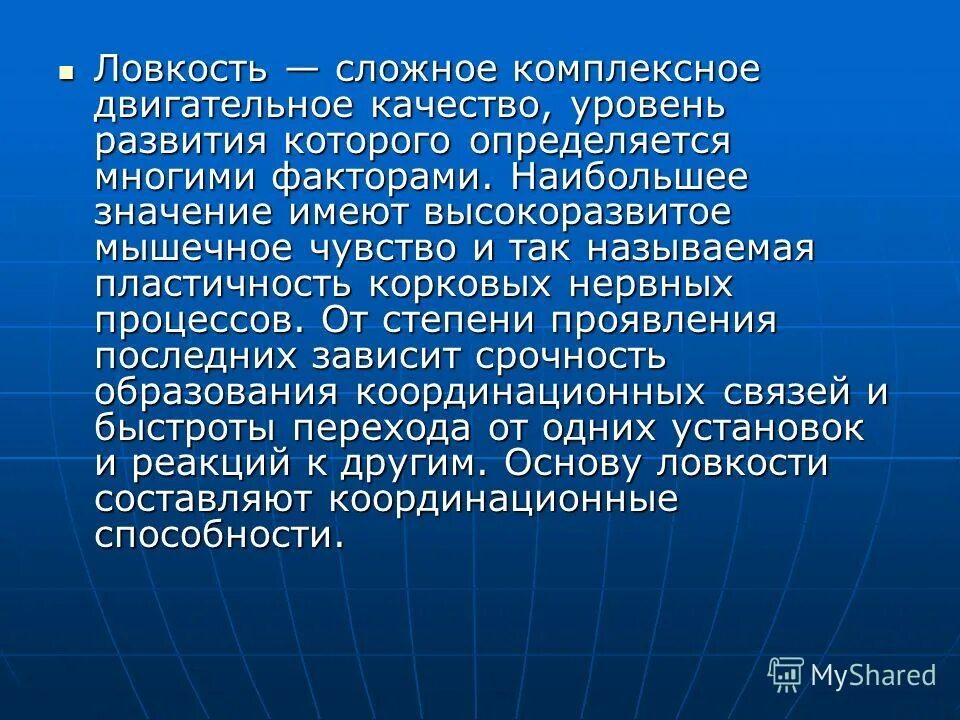 Ловкость — сложное комплексное двигательное качество, уровень развития которого определяется многими факторами. Наибольшее значение имеют высокоразвитое мышечное чувство и так называемая пластичность корковых нервных процессов. От степени проявления последних зависит срочность образования координационных связей и быстроты перехода от одних установок и реакций к другим. Основу ловкости составляют координационные способности.

MyShared